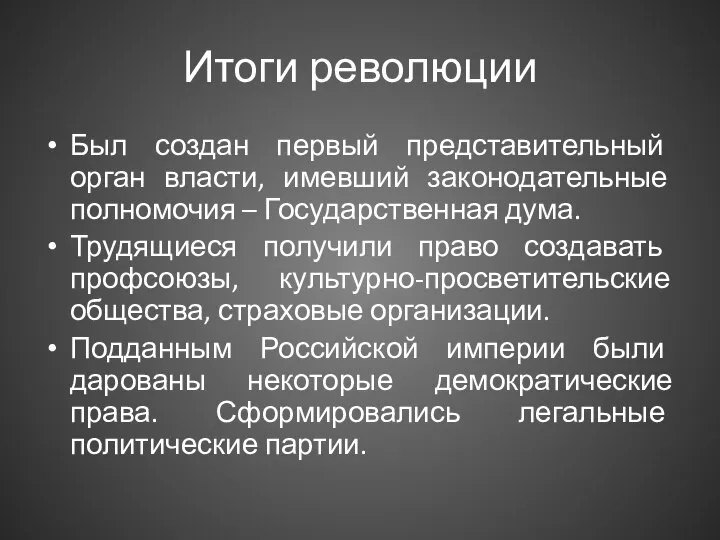 Итоги революции

• Был создан первый представительный орган власти, имевший законодательные полномочия – Государственная дума.

• Трудящиеся получили право создавать профсоюзы, культурно-просветительские общества, страховые организации.

• Подданным Российской империи были дарованы некоторые демократические права. Сформировались легальные политические партии.